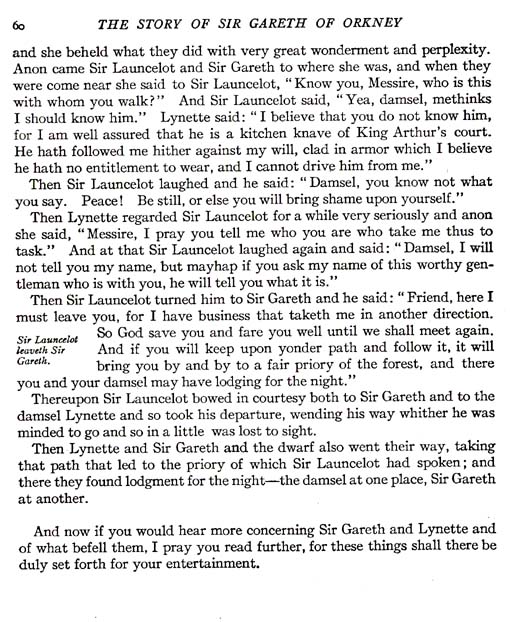 60 THE STORY OF SIR GARETH OF ORKNEY

and she beheld what they did with very great wonderment and perplexity. Anon came Sir Launcelot and Sir Gareth to where she was, and when they were come near she said to Sir Launcelot, "Know you, Messire, who is this with whom you walk?" And Sir Launcelot said, "Yea, damsel, methinks I should know him." Lynette said: "I believe that you do not know him, for I am well assured that he is a kitchen knave of King Arthur's court. He hath followed me hither against my will, clad in armor which I believe he hath no entitlement to wear, and I cannot drive him from me."

Then Sir Launcelot laughed and he said: "Damsel, you know not what you say. Peace! Be still, or else you will bring shame upon yourself."

Then Lynette regarded Sir Launcelot for a while very seriously and anon she said, "Messire, I pray you tell me who you are who take me thus to task." And at that Sir Launcelot laughed again and said: "Damsel, I will not tell you my name, but mayhap if you ask my name of this worthy gentleman who is with you, he will tell you what it is."

Then Sir Launcelot turned him to Sir Gareth and he said: "Friend, here I must leave you, for I have business that taketh me in another direction. So God save you and fare you well until we shall meet again. And if you will keep upon yonder path and follow it, it will bring you by and by to a fair priory of the forest, and there you and your damsel may have lodging for the night."

Sir Launcelot leaveth Sir Gareth.

Thereupon Sir Launcelot bowed in courtesy both to Sir Gareth and to the damsel Lynette and so took his departure, wending his way whither he was minded to go and so in a little was lost to sight.

Then Lynette and Sir Gareth and the dwarf also went their way, taking that path that led to the priory of which Sir Launcelot had spoken; and there they found lodgment for the night—the damsel at one place, Sir Gareth at another.

And now if you would hear more concerning Sir Gareth and Lynette and of what befell them, I pray you read further, for these things shall there be duly set forth for your entertainment.